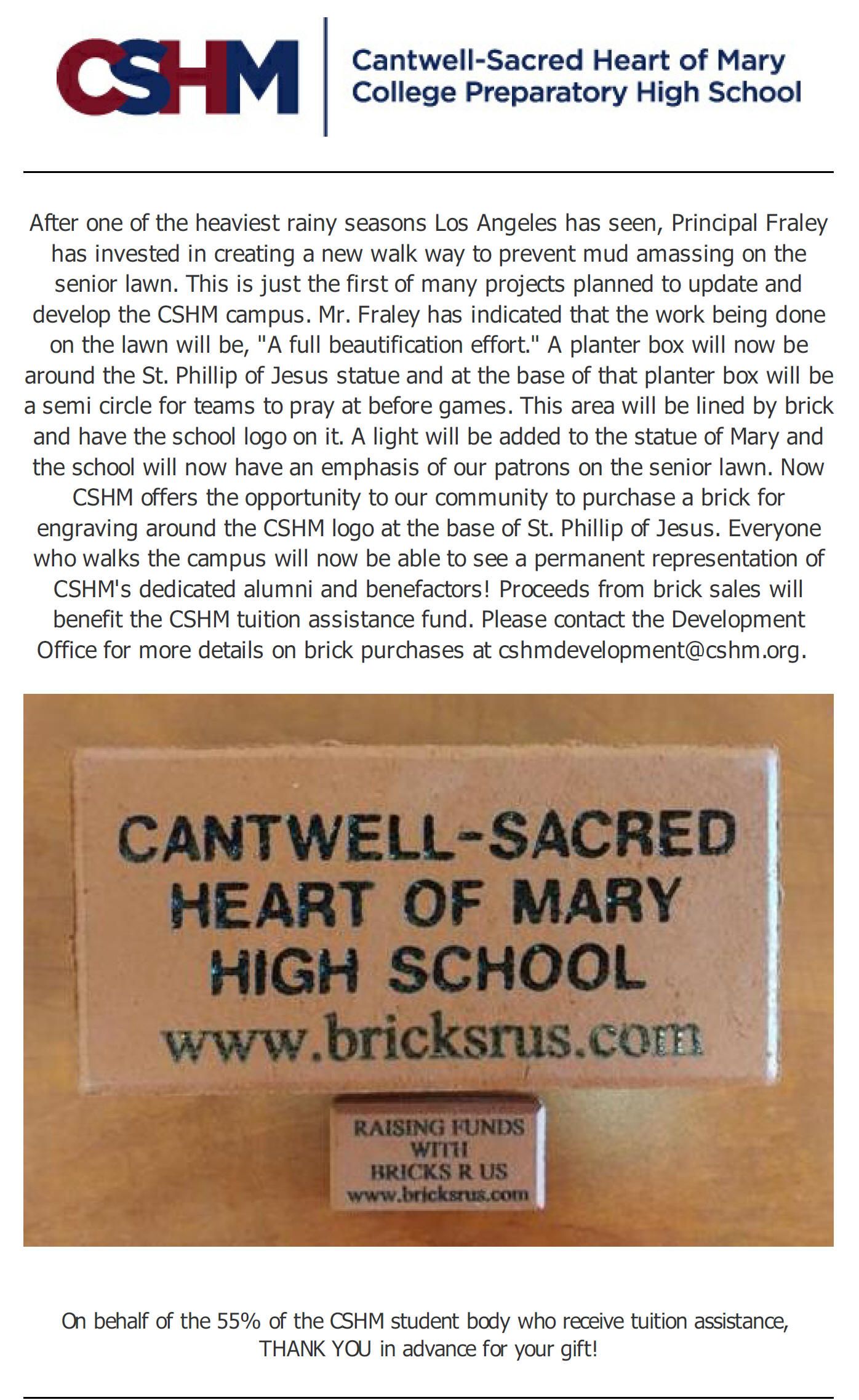 CSHM

Cantwell-Sacred Heart of Mary College Preparatory High School

After one of the heaviest rainy seasons Los Angeles has seen, Principal Fraley has invested in creating a new walk way to prevent mud amassing on the senior lawn. This is just the first of many projects planned to update and develop the CSHM campus. Mr. Fraley has indicated that the work being done on the lawn will be, "A full beautification effort." A planter box will now be around the St. Phillip of Jesus statue and at the base of that planter box will be a semi circle for teams to pray at before games. This area will be lined by brick and have the school logo on it. A light will be added to the statue of Mary and the school will now have an emphasis of our patrons on the senior lawn. Now CSHM offers the opportunity to our community to purchase a brick for engraving around the CSHM logo at the base of St. Phillip of Jesus. Everyone who walks the campus will now be able to see a permanent representation of CSHM's dedicated alumni and benefactors! Proceeds from brick sales will benefit the CSHM tuition assistance fund. Please contact the Development Office for more details on brick purchases at cshmdevelopment@cshm.org.

CANTWELL-SACRED HEART OF MARY HIGH SCHOOL www.bricksrus.com

RAISING FUNDS WITH BRICKS R US www.bricksrus.com

On behalf of the 55% of the CSHM student body who receive tuition assistance, THANK YOU in advance for your gift!